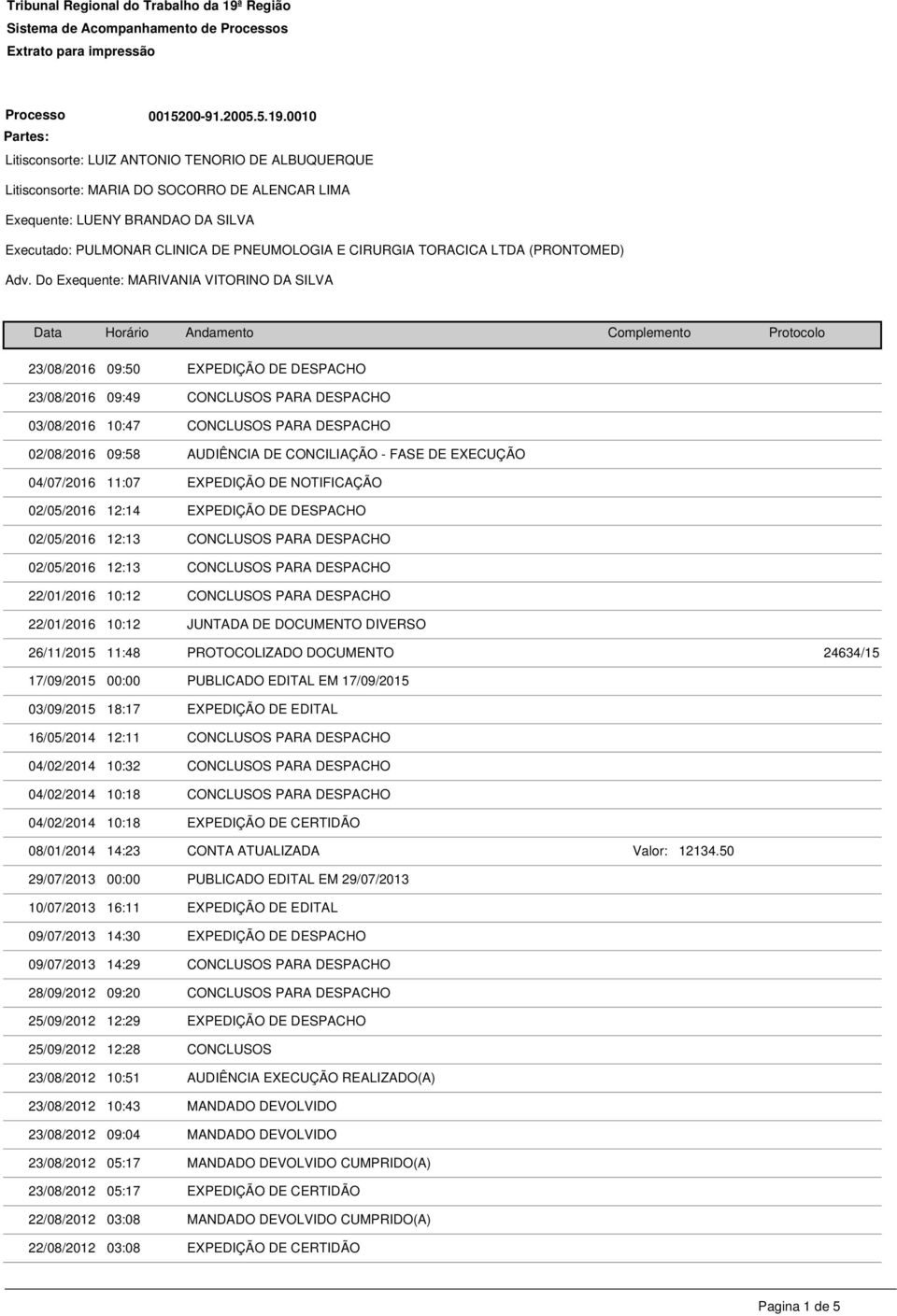 Tribunal Regional do Trabalho da 19ª Região
Sistema de Acompanhamento de Processos
Extrato para impressão

Processo 0015200-91.2005.5.19.0010
Partes:
Litisconsorte: LUIZ ANTONIO TENORIO DE ALBUQUERQUE
Litisconsorte: MARIA DO SOCORRO DE ALENCAR LIMA
Exequente: LUENY BRANDAO DA SILVA
Executado: PULMONAR CLINICA DE PNEUMOLOGIA E CIRURGIA TORACICA LTDA (PRONTOMED)
Adv. Do Exequente: MARIVANIA VITORINO DA SILVA

| Data | Horário | Andamento | Complemento | Protocolo |
|---|---|---|---|---|
| 23/08/2016 | 09:50 | EXPEDIÇÃO DE DESPACHO | | |
| 23/08/2016 | 09:49 | CONCLUSOS PARA DESPACHO | | |
| 03/08/2016 | 10:47 | CONCLUSOS PARA DESPACHO | | |
| 02/08/2016 | 09:58 | AUDIÊNCIA DE CONCILIAÇÃO - FASE DE EXECUÇÃO | | |
| 04/07/2016 | 11:07 | EXPEDIÇÃO DE NOTIFICAÇÃO | | |
| 02/05/2016 | 12:14 | EXPEDIÇÃO DE DESPACHO | | |
| 02/05/2016 | 12:13 | CONCLUSOS PARA DESPACHO | | |
| 02/05/2016 | 12:13 | CONCLUSOS PARA DESPACHO | | |
| 22/01/2016 | 10:12 | CONCLUSOS PARA DESPACHO | | |
| 22/01/2016 | 10:12 | JUNTADA DE DOCUMENTO DIVERSO | | |
| 26/11/2015 | 11:48 | PROTOCOLIZADO DOCUMENTO | | 24634/15 |
| 17/09/2015 | 00:00 | PUBLICADO EDITAL EM 17/09/2015 | | |
| 03/09/2015 | 18:17 | EXPEDIÇÃO DE EDITAL | | |
| 16/05/2014 | 12:11 | CONCLUSOS PARA DESPACHO | | |
| 04/02/2014 | 10:32 | CONCLUSOS PARA DESPACHO | | |
| 04/02/2014 | 10:18 | CONCLUSOS PARA DESPACHO | | |
| 04/02/2014 | 10:18 | EXPEDIÇÃO DE CERTIDÃO | | |
| 08/01/2014 | 14:23 | CONTA ATUALIZADA | Valor: 12134.50 | |
| 29/07/2013 | 00:00 | PUBLICADO EDITAL EM 29/07/2013 | | |
| 10/07/2013 | 16:11 | EXPEDIÇÃO DE EDITAL | | |
| 09/07/2013 | 14:30 | EXPEDIÇÃO DE DESPACHO | | |
| 09/07/2013 | 14:29 | CONCLUSOS PARA DESPACHO | | |
| 28/09/2012 | 09:20 | CONCLUSOS PARA DESPACHO | | |
| 25/09/2012 | 12:29 | EXPEDIÇÃO DE DESPACHO | | |
| 25/09/2012 | 12:28 | CONCLUSOS | | |
| 23/08/2012 | 10:51 | AUDIÊNCIA EXECUÇÃO REALIZADO(A) | | |
| 23/08/2012 | 10:43 | MANDADO DEVOLVIDO | | |
| 23/08/2012 | 09:04 | MANDADO DEVOLVIDO | | |
| 23/08/2012 | 05:17 | MANDADO DEVOLVIDO CUMPRIDO(A) | | |
| 23/08/2012 | 05:17 | EXPEDIÇÃO DE CERTIDÃO | | |
| 22/08/2012 | 03:08 | MANDADO DEVOLVIDO CUMPRIDO(A) | | |
| 22/08/2012 | 03:08 | EXPEDIÇÃO DE CERTIDÃO | | |

Pagina 1 de 5